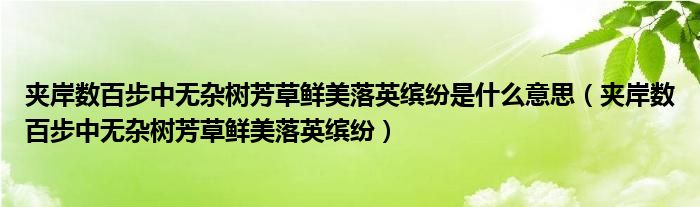 夹岸数百步中无杂树芳草鲜美落英缤纷是什么意思（夹岸数百步中无杂树芳草鲜美落英缤纷）